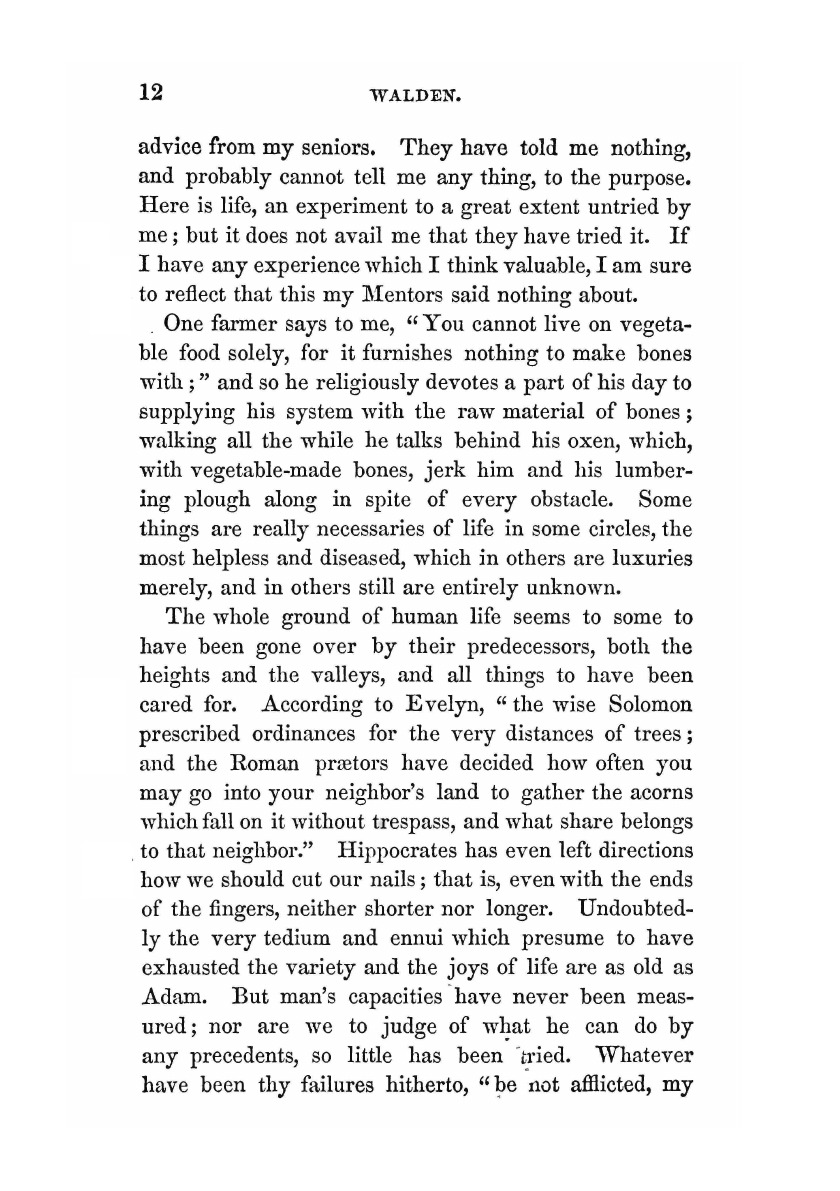 12 WALDEN.

advice from my seniors. They have told me nothing, and probably cannot tell me any thing, to the purpose. Here is life, an experiment to a great extent untried by me; but it does not avail me that they have tried it. If I have any experience which I think valuable, I am sure to reflect that this my Mentors said nothing about.

One farmer says to me, "You cannot live on vegetable food solely, for it furnishes nothing to make bones with;" and so he religiously devotes a part of his day to supplying his system with the raw material of bones; walking all the while he talks behind his oxen, which, with vegetable-made bones, jerk him and his lumbering plough along in spite of every obstacle. Some things are really necessaries of life in some circles, the most helpless and diseased, which in others are luxuries merely, and in others still are entirely unknown.

The whole ground of human life seems to some to have been gone over by their predecessors, both the heights and the valleys, and all things to have been cared for. According to Evelyn, "the wise Solomon prescribed ordinances for the very distances of trees; and the Roman prætors have decided how often you may go into your neighbor's land to gather the acorns which fall on it without trespass, and what share belongs to that neighbor." Hippocrates has even left directions how we should cut our nails; that is, even with the ends of the fingers, neither shorter nor longer. Undoubtedly the very tedium and ennui which presume to have exhausted the variety and the joys of life are as old as Adam. But man's capacities have never been measured; nor are we to judge of what he can do by any precedents, so little has been tried. Whatever have been thy failures hitherto, "be not afflicted, my